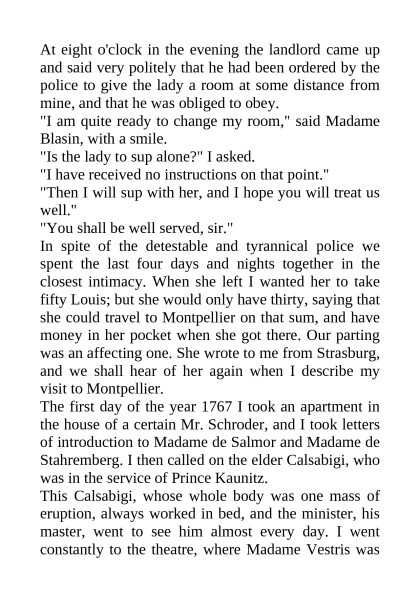 At eight o'clock in the evening the landlord came up and said very politely that he had been ordered by the police to give the lady a room at some distance from mine, and that he was obliged to obey.
"I am quite ready to change my room," said Madame Blasin, with a smile.
"Is the lady to sup alone?" I asked.
"I have received no instructions on that point."
"Then I will sup with her, and I hope you will treat us well."
"You shall be well served, sir."
In spite of the detestable and tyrannical police we spent the last four days and nights together in the closest intimacy. When she left I wanted her to take fifty Louis; but she would only have thirty, saying that she could travel to Montpellier on that sum, and have money in her pocket when she got there. Our parting was an affecting one. She wrote to me from Strasburg, and we shall hear of her again when I describe my visit to Montpellier.
The first day of the year 1767 I took an apartment in the house of a certain Mr. Schroder, and I took letters of introduction to Madame de Salmor and Madame de Stahremberg. I then called on the elder Calsabigi, who was in the service of Prince Kaunitz.
This Calsabigi, whose whole body was one mass of eruption, always worked in bed, and the minister, his master, went to see him almost every day. I went constantly to the theatre, where Madame Vestris was